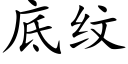 底纹